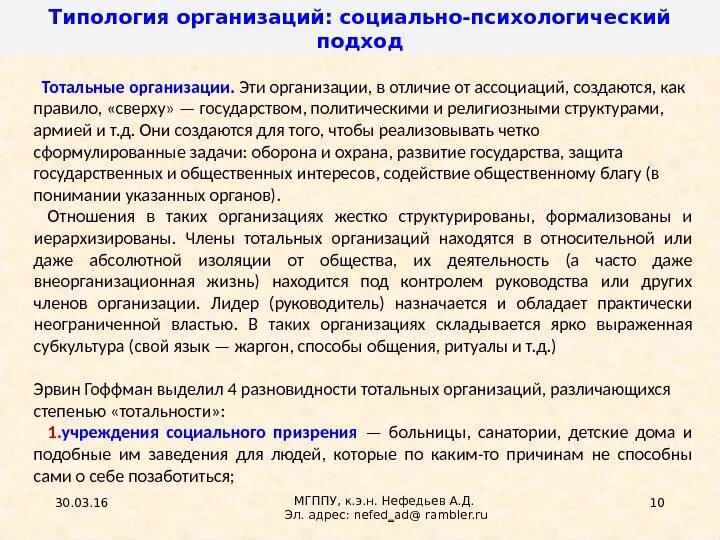 Типология организаций: социально-психологический подход

Тотальные организации. Эти организации, в отличие от ассоциаций, создаются, как правило, «сверху» — государством, политическими и религиозными структурами, армией и т.д. Они создаются для того, чтобы реализовывать четко сформулированные задачи: оборона и охрана, развитие государства, защита государственных и общественных интересов, содействие общественному благу (в понимании указанных органов).

Отношения в таких организациях жестко структурированы, формализованы и иерархизированы. Члены тотальных организаций находятся в относительной или даже абсолютной изоляции от общества, их деятельность (а часто даже внеорганизационная жизнь) находится под контролем руководства или других членов организации. Лидер (руководитель) назначается и обладает практически неограниченной властью. В таких организациях складывается ярко выраженная субкультура (свой язык — жаргон, способы общения, ритуалы и т.д.)

Эрвин Гоффман выделил 4 разновидности тотальных организаций, различающихся степенью «тотальности»:

1.учреждения социального призрения — больницы, санатории, детские дома и подобные им заведения для людей, которые по каким-то причинам не способны сами о себе позаботиться;

30.03.16

МГППУ, к.э.н. Нефедьев А.Д.
Эл. адрес: nefed_ad@ rambler.ru

10